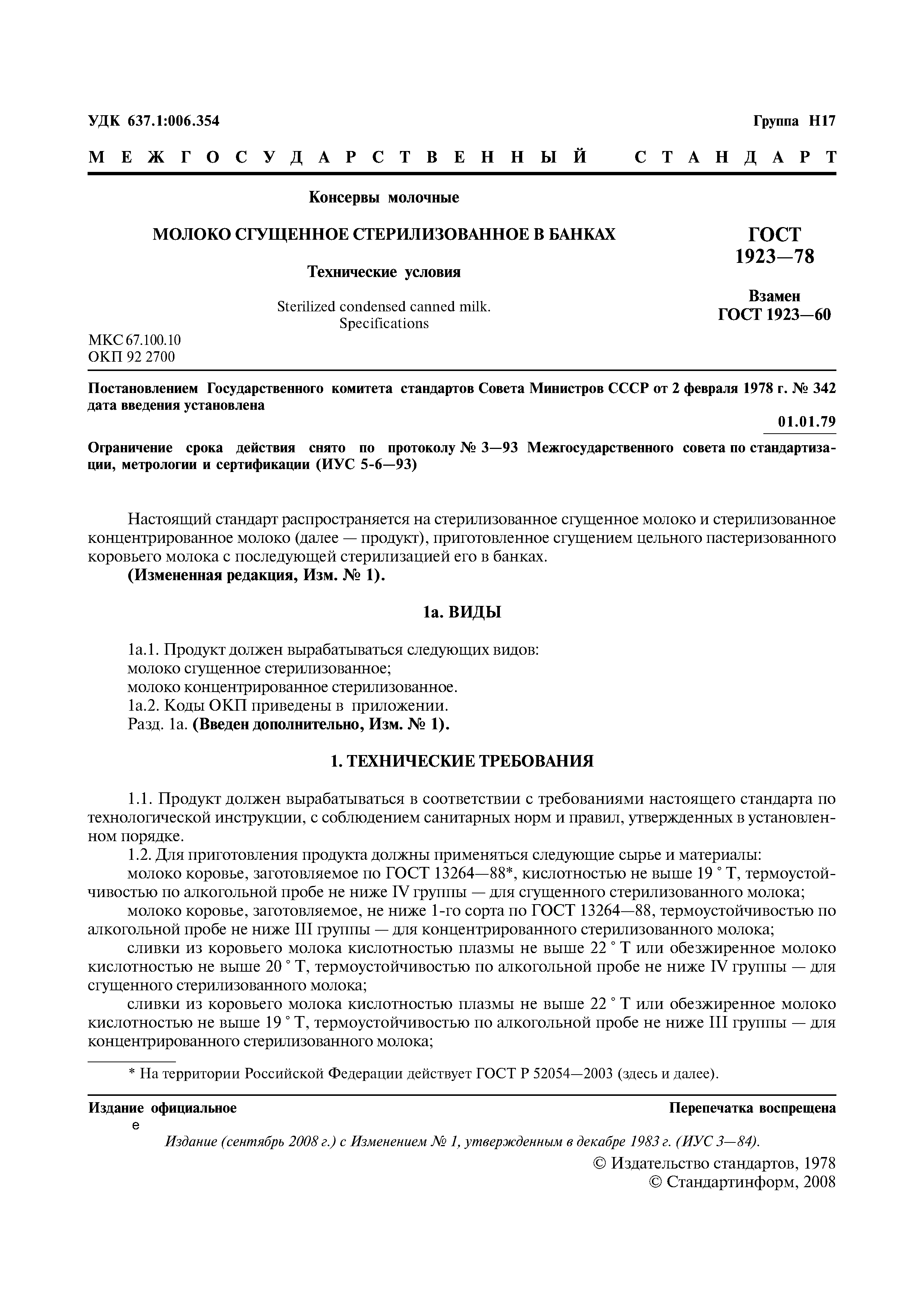 УДК 637.1:006.354

Группа Н17

МЕЖГОСУДАРСТВЕННЫЙ СТАНДАРТ

Консервы молочные

МОЛОКО СГУЩЕННОЕ СТЕРИЛИЗОВАННОЕ В БАНКАХ

Технические условия

Sterilized condensed canned milk. Specifications

ГОСТ 1923—78

Взамен ГОСТ 1923—60

МКС 67.100.10
ОКП 92 2700

Постановлением Государственного комитета стандартов Совета Министров СССР от 2 февраля 1978 г. № 342 дата введения установлена

01.01.79

Ограничение срока действия снято по протоколу № 3—93 Межгосударственного совета по стандартизации, метрологии и сертификации (ИУС 5-6—93)

Настоящий стандарт распространяется на стерилизованное сгущенное молоко и стерилизованное концентрированное молоко (далее — продукт), приготовленное сгущением цельного пастеризованного коровьего молока с последующей стерилизацией его в банках.
(Измененная редакция, Изм. № 1).

1а. ВИДЫ

1а.1. Продукт должен вырабатываться следующих видов:
молоко сгущенное стерилизованное;
молоко концентрированное стерилизованное.
1а.2. Коды ОКП приведены в приложении.
Разд. 1а. (Введен дополнительно, Изм. № 1).

1. ТЕХНИЧЕСКИЕ ТРЕБОВАНИЯ

1.1. Продукт должен вырабатываться в соответствии с требованиями настоящего стандарта по технологической инструкции, с соблюдением санитарных норм и правил, утвержденных в установленном порядке.
1.2. Для приготовления продукта должны применяться следующие сырье и материалы:
молоко коровье, заготовляемое по ГОСТ 13264—88*, кислотностью не выше 19 ° Т, термоустойчивостью по алкогольной пробе не ниже IV группы — для сгущенного стерилизованного молока;
молоко коровье, заготовляемое, не ниже 1-го сорта по ГОСТ 13264—88, термоустойчивостью по алкогольной пробе не ниже III группы — для концентрированного стерилизованного молока;
сливки из коровьего молока кислотностью плазмы не выше 22 ° Т или обезжиренное молоко кислотностью не выше 20 ° Т, термоустойчивостью по алкогольной пробе не ниже IV группы — для сгущенного стерилизованного молока;
сливки из коровьего молока кислотностью плазмы не выше 22 ° Т или обезжиренное молоко кислотностью не выше 19 ° Т, термоустойчивостью по алкогольной пробе не ниже III группы — для концентрированного стерилизованного молока;

* На территории Российской Федерации действует ГОСТ Р 52054—2003 (здесь и далее).

Издание официальное

Перепечатка воспрещена

е

Издание (сентябрь 2008 г.) с Изменением № 1, утвержденным в декабре 1983 г. (ИУС 3—84).

© Издательство стандартов, 1978
© Стандартинформ, 2008